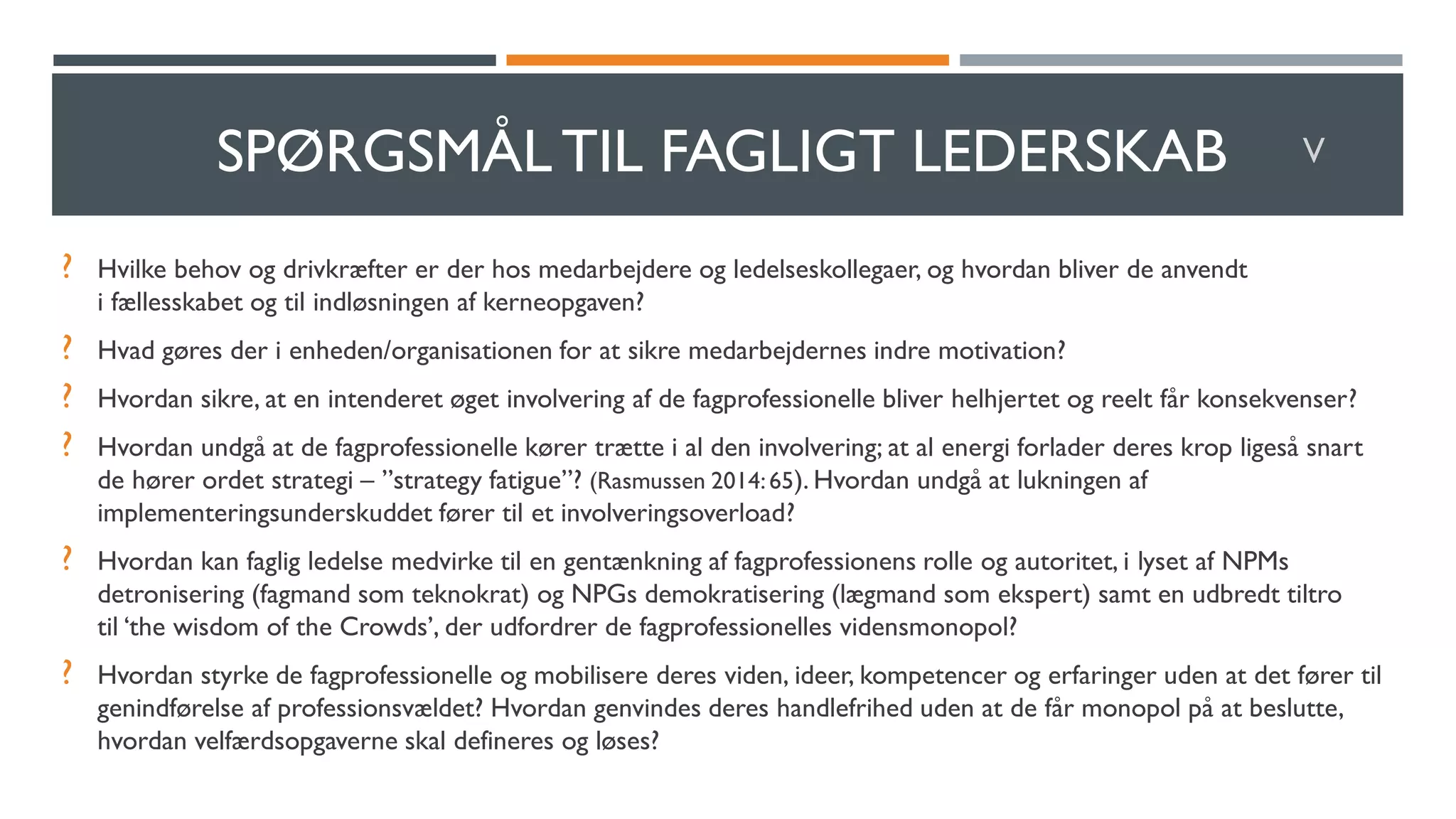 SPØRGSMÅL TIL FAGLIGT LEDERSKAB V

? Hvilke behov og drivkræfter er der hos medarbejdere og ledelseskollegaer, og hvordan bliver de anvendt i fællesskabet og til indløsningen af kerneopgaven?

? Hvad gøres der i enheden/organisationen for at sikre medarbejdernes indre motivation?

? Hvordan sikre, at en intenderet øget involvering af de fagprofessionelle bliver helhjertet og reelt får konsekvenser?

? Hvordan undgå at de fagprofessionelle kører trætte i al den involvering; at al energi forlader deres krop ligeså snart de hører ordet strategi – ”strategy fatigue”? (Rasmussen 2014: 65). Hvordan undgå at lukningen af implementeringsunderskuddet fører til et involveringsoverload?

? Hvordan kan faglig ledelse medvirke til en gentænkning af fagprofessionens rolle og autoritet, i lyset af NPMs detronisering (fagmand som teknokrat) og NPGs demokratisering (lægmand som ekspert) samt en udbredt tiltro til ‘the wisdom of the Crowds’, der udfordrer de fagprofessionelles vidensmonopol?

? Hvordan styrke de fagprofessionelle og mobilisere deres viden, ideer, kompetencer og erfaringer uden at det fører til genindførelse af professionsvældet? Hvordan genvindes deres handlefrihed uden at de får monopol på at beslutte, hvordan velfærdsopgaverne skal defineres og løses?